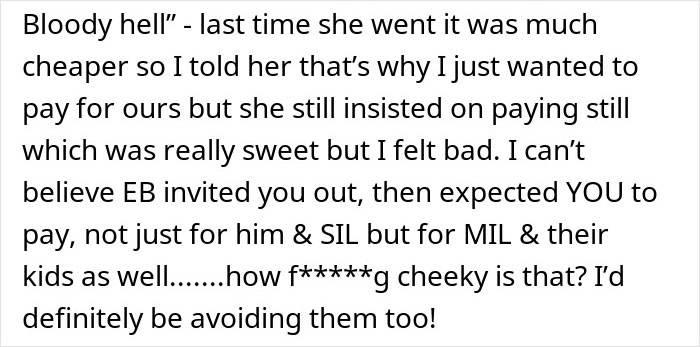 Bloody hell” - last time she went it was much cheaper so I told her that’s why I just wanted to pay for ours but she still insisted on paying still which was really sweet but I felt bad. I can’t believe EB invited you out, then expected YOU to pay, not just for him & SIL but for MIL & their kids as well.......how f*****g cheeky is that? I’d definitely be avoiding them too!